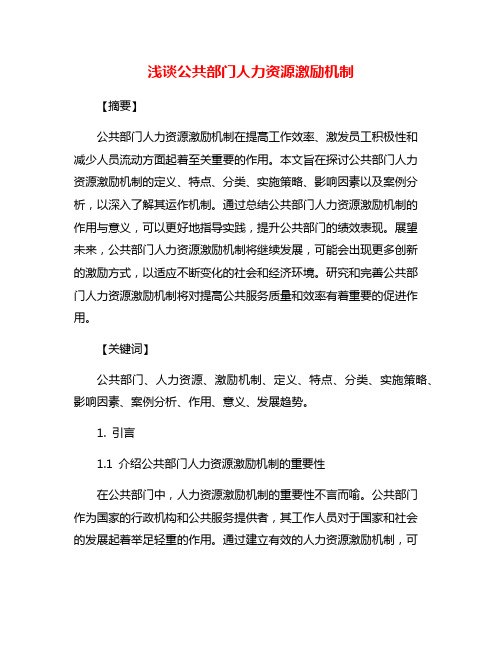 浅谈公共部门人力资源激励机制

【摘要】

公共部门人力资源激励机制在提高工作效率、激发员工积极性和减少人员流动方面起着至关重要的作用。本文旨在探讨公共部门人力资源激励机制的定义、特点、分类、实施策略、影响因素以及案例分析，以深入了解其运作机制。通过总结公共部门人力资源激励机制的作用与意义，可以更好地指导实践，提升公共部门的绩效表现。展望未来，公共部门人力资源激励机制将继续发展，可能会出现更多创新的激励方式，以适应不断变化的社会和经济环境。研究和完善公共部门人力资源激励机制将对提高公共服务质量和效率有着重要的促进作用。

【关键词】

公共部门、人力资源、激励机制、定义、特点、分类、实施策略、影响因素、案例分析、作用、意义、发展趋势。

1. 引言

1.1 介绍公共部门人力资源激励机制的重要性

在公共部门中，人力资源激励机制的重要性不言而喻。公共部门作为国家的行政机构和公共服务提供者，其工作人员对于国家和社会的发展起着举足轻重的作用。通过建立有效的人力资源激励机制，可